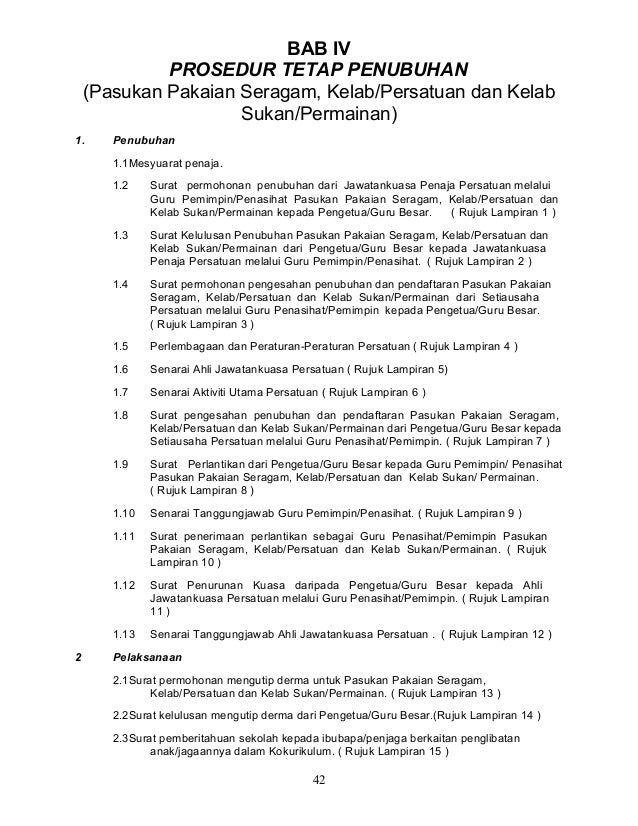 BAB IV
PROSEDUR TETAP PENUBUHAN
(Pasukan Pakaian Seragam, Kelab/Persatuan dan Kelab Sukan/Permainan)

1. Penubuhan

1.1 Mesyuarat penaja.

1.2 Surat permohonan penubuhan dari Jawatankuasa Penaja Persatuan melalui Guru Pemimpin/Penasihat Pasukan Pakaian Seragam, Kelab/Persatuan dan Kelab Sukan/Permainan kepada Pengetua/Guru Besar. ( Rujuk Lampiran 1 )

1.3 Surat Kelulusan Penubuhan Pasukan Pakaian Seragam, Kelab/Persatuan dan Kelab Sukan/Permainan dari Pengetua/Guru Besar kepada Jawatankuasa Penaja Persatuan melalui Guru Pemimpin/Penasihat. ( Rujuk Lampiran 2 )

1.4 Surat permohonan pengesahan penubuhan dan pendaftaran Pasukan Pakaian Seragam, Kelab/Persatuan dan Kelab Sukan/Permainan dari Setiausaha Persatuan melalui Guru Penasihat/Pemimpin kepada Pengetua/Guru Besar. ( Rujuk Lampiran 3 )

1.5 Perlembagaan dan Peraturan-Peraturan Persatuan ( Rujuk Lampiran 4 )

1.6 Senarai Ahli Jawatankuasa Persatuan ( Rujuk Lampiran 5)

1.7 Senarai Aktiviti Utama Persatuan ( Rujuk Lampiran 6 )

1.8 Surat pengesahan penubuhan dan pendaftaran Pasukan Pakaian Seragam, Kelab/Persatuan dan Kelab Sukan/Permainan dari Pengetua/Guru Besar kepada Setiausaha Persatuan melalui Guru Penasihat/Pemimpin. ( Rujuk Lampiran 7 )

1.9 Surat Perlantikan dari Pengetua/Guru Besar kepada Guru Pemimpin/ Penasihat Pasukan Pakaian Seragam, Kelab/Persatuan dan Kelab Sukan/ Permainan. ( Rujuk Lampiran 8 )

1.10 Senarai Tanggungjawab Guru Pemimpin/Penasihat. ( Rujuk Lampiran 9 )

1.11 Surat penerimaan perlantikan sebagai Guru Penasihat/Pemimpin Pasukan Pakaian Seragam, Kelab/Persatuan dan Kelab Sukan/Permainan. ( Rujuk Lampiran 10 )

1.12 Surat Penurunan Kuasa daripada Pengetua/Guru Besar kepada Ahli Jawatankuasa Persatuan melalui Guru Penasihat/Pemimpin. ( Rujuk Lampiran 11 )

1.13 Senarai Tanggungjawab Ahli Jawatankuasa Persatuan . ( Rujuk Lampiran 12 )

2 Pelaksanaan

2.1 Surat permohonan mengutip derma untuk Pasukan Pakaian Seragam, Kelab/Persatuan dan Kelab Sukan/Permainan. ( Rujuk Lampiran 13 )

2.2 Surat kelulusan mengutip derma dari Pengetua/Guru Besar.(Rujuk Lampiran 14 )

2.3 Surat pemberitahuan sekolah kepada ibubapa/penjaga berkaitan penglibatan anak/jagaannya dalam Kokurikulum. ( Rujuk Lampiran 15 )

42